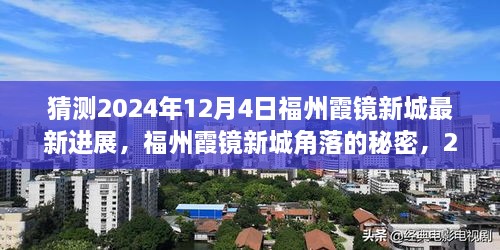 猜测2024年12月4日福州霞镜新城最新进展，福州霞镜新城角落的秘密，2

头条 @经典电影电视剧